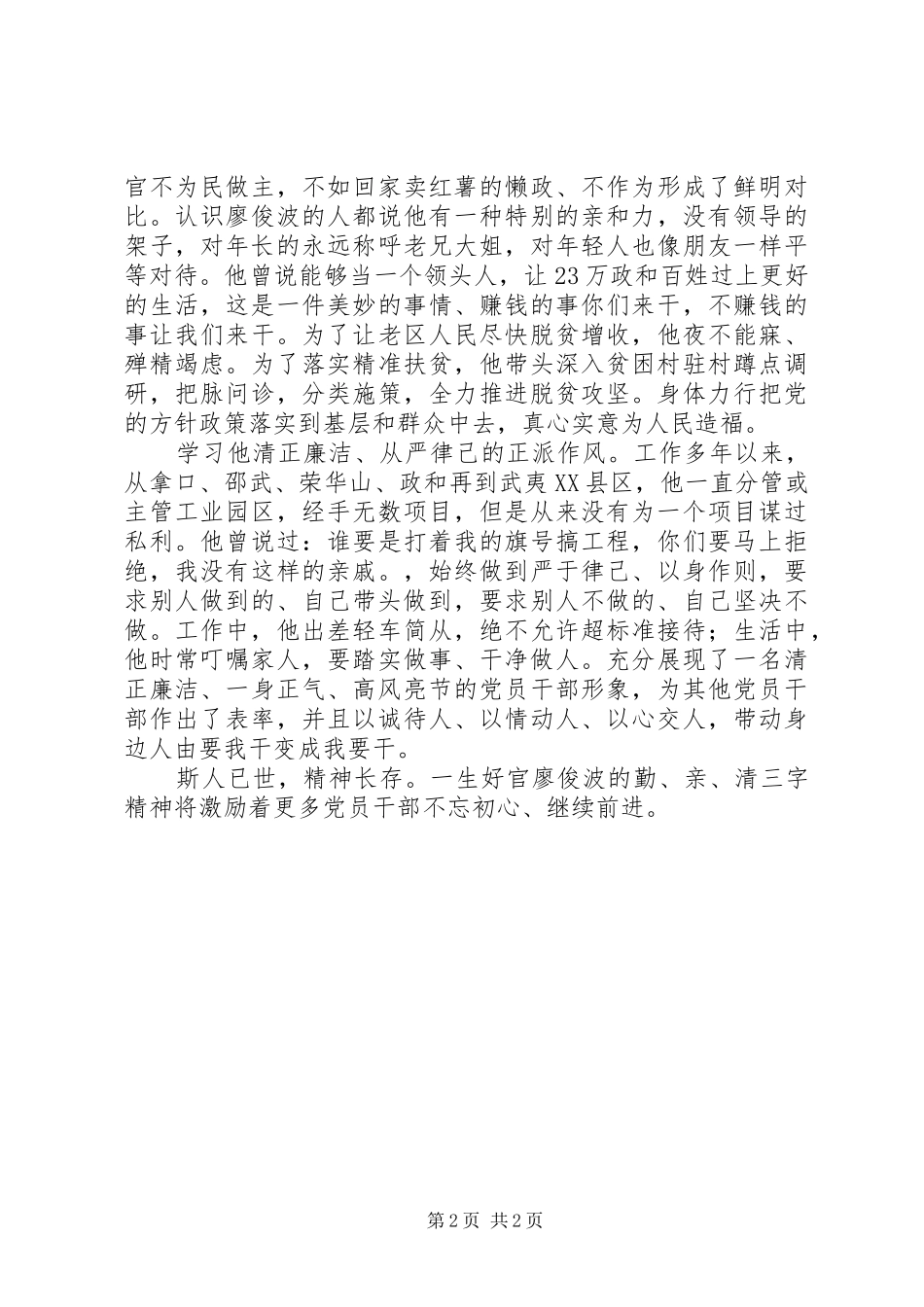 官不为民做主，不如回家卖红薯的懒政、不作为形成了鲜明对比。认识廖俊波的人都说他有一种特别的亲和力，没有领导的架子，对年长的永远称呼老兄大姐，对年轻人也像朋友一样平等对待。他曾说能够当一个领头人，让23万政和百姓过上更好的生活，这是一件美妙的事情、赚钱的事你们来干，不赚钱的事让我们来干。为了让老区人民尽快脱贫增收，他夜不能寐、殚精竭虑。为了落实精准扶贫，他带头深入贫困村驻村蹲点调研，把脉问诊，分类施策，全力推进脱贫攻坚。身体力行把党的方针政策落实到基层和群众中去，真心实意为人民造福。

学习他清正廉洁、从严律己的正派作风。工作多年以来，从拿口、邵武、荣华山、政和再到武夷XX县区，他一直分管或主管工业园区，经手无数项目，但是从来没有为一个项目谋过私利。他曾说过：谁要是打着我的旗号搞工程，你们要马上拒绝，我没有这样的亲戚。，始终做到严于律己、以身作则，要求别人做到的、自己带头做到，要求别人不做的、自己坚决不做。工作中，他出差轻车简从，绝不允许超标准接待；生活中，他时常叮嘱家人，要踏实做事、干净做人。充分展现了一名清正廉洁、一身正气、高风亮节的党员干部形象，为其他党员干部作出了表率，并且以诚待人、以情动人、以心交人，带动身边人由要我干变成我要干。

斯人已世，精神长存。一生好官廖俊波的勤、亲、清三字精神将激励着更多党员干部不忘初心、继续前进。

第2页 共2页